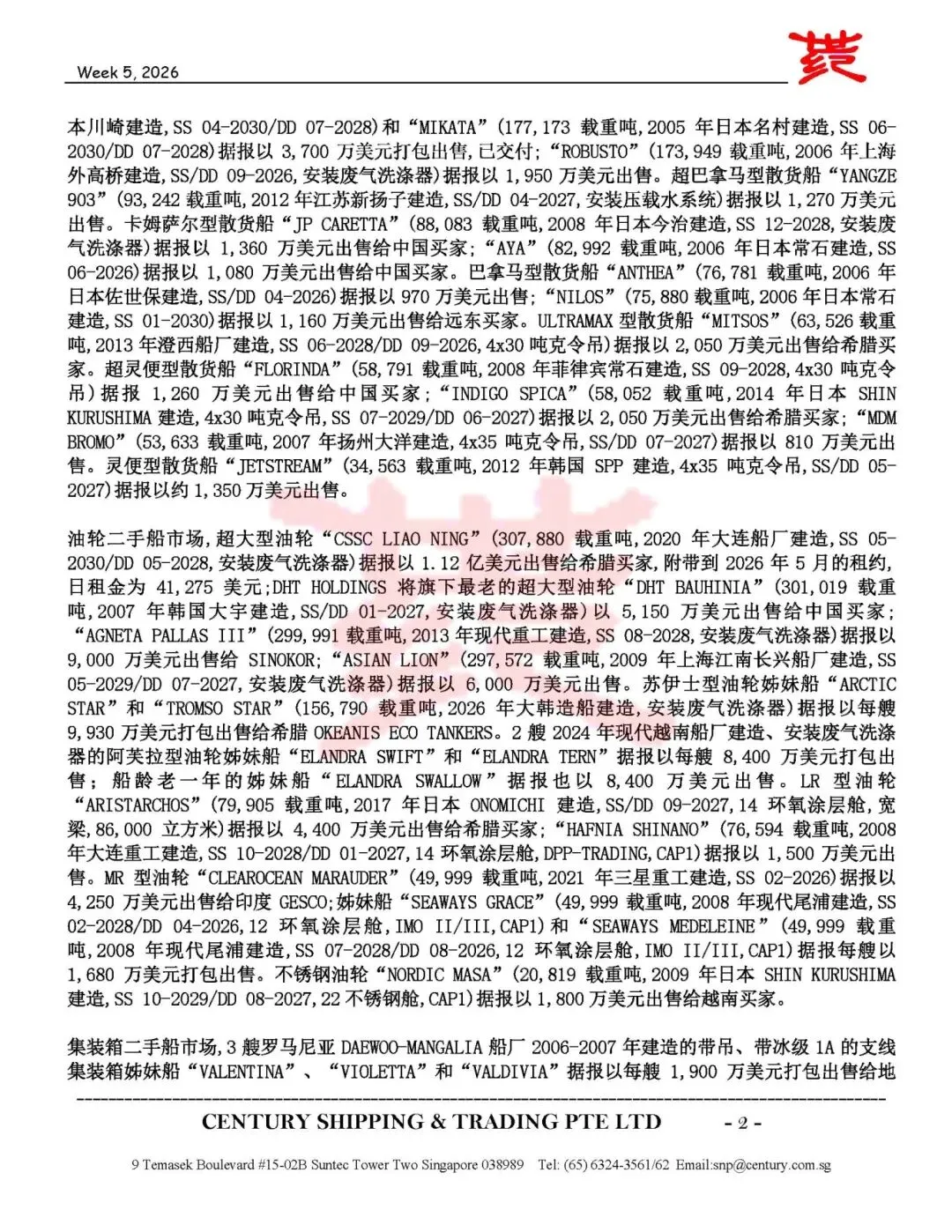 Week 5, 2026

本川崎建造,SS 04-2030/DD 07-2028)和“MIKATA”(177,173 载重吨,2005 年日本名村建造,SS 06-2030/DD 07-2028)据报以 3,700 万美元打包出售,已交付;“ROBUSTO”(173,949 载重吨,2006 年上海外高桥建造,SS/DD 09-2026,安装废气洗涤器)据报以 1,950 万美元出售。超巴拿马型散货船“YANGZE 903”(93,242 载重吨,2012 年江苏新扬子建造,SS/DD 04-2027,安装压载水系统)据报以 1,270 万美元出售。卡姆萨尔型散货船“JP CARETTA”(88,083 载重吨,2008 年日本今治建造,SS 12-2028,安装废气洗涤器)据报以 1,360 万美元出售给中国买家;“AYA”(82,992 载重吨,2006 年日本常石建造,SS 06-2026)据报以 1,080 万美元出售给中国买家。巴拿马型散货船“ANTHEA”(76,781 载重吨,2006 年日本佐世保建造,SS/DD 04-2026)据报以 970 万美元出售;“NILOS”(75,880 载重吨,2006 年日本常石建造,SS 01-2030)据报以 1,160 万美元出售给远东买家。ULTRAMAX 型散货船“MITSOS”(63,526 载重吨,2013 年澄西船厂建造,SS 06-2028/DD 09-2026,4x30 吨克令吊)据报以 2,050 万美元出售给希腊买家。超灵便型散货船“FLORINDA”(58,791 载重吨,2008 年菲律宾常石建造,SS 09-2028,4x30 吨克令吊)据报 1,260 万美元出售给中国买家;“INDIGO SPICA”(58,052 载重吨,2014 年日本 SHIN KURUSHIMA 建造,4x30 吨克令吊,SS 07-2029/DD 06-2027)据报以 2,050 万美元出售给希腊买家;“MDM BROMO”(53,633 载重吨,2007 年扬州大洋建造,4x35 吨克令吊,SS/DD 07-2027)据报以 810 万美元出售。灵便型散货船“JETSTREAM”(34,563 载重吨,2012 年韩国 SPP 建造,4x35 吨克令吊,SS/DD 05-2027)据报以约 1,350 万美元出售。

油轮二手船市场,超大型油轮“CSSC LIAO NING”(307,880 载重吨,2020 年大连船厂建造,SS 05-2030/DD 05-2028,安装废气洗涤器)据报以 1.12 亿美元出售给希腊买家,附带到 2026 年 5 月的租约,日租金为 41,275 美元;DHT HOLDINGS 将旗下最老的超大型油轮“DHT BAUHINIA”(301,019 载重吨,2007 年韩国大宇建造,SS/DD 01-2027,安装废气洗涤器)以 5,150 万美元出售给中国买家;“AGNETA PALLAS III”(299,991 载重吨,2013 年现代重工建造,SS 08-2028,安装废气洗涤器)据报以 9,000 万美元出售给 SINOKOR;“ASIAN LION”(297,572 载重吨,2009 年上海江南长兴船厂建造,SS 05-2029/DD 07-2027,安装废气洗涤器)据报以 6,000 万美元出售。苏伊士型油轮姊妹船“ARCTIC STAR”和“TROMSO STAR”(156,790 载重吨,2026 年大韩造船建造,安装废气洗涤器)据报以每艘 9,930 万美元打包出售给希腊 OKEANIS ECO TANKERS。2 艘 2024 年现代越南船厂建造、安装废气洗涤器的阿芙拉型油轮姊妹船“ELANDRA SWIFT”和“ELANDRA TERN”据报以每艘 8,400 万美元打包出售;船龄老一年的姊妹船“ELANDRA SWALLOW”据报也以 8,400 万美元出售。LR 型油轮“ARISTARCHOS”(79,905 载重吨,2017 年日本 ONOMICHI 建造,SS/DD 09-2027,14 环氧涂层舱,宽梁,86,000 立方米)据报以 4,400 万美元出售给希腊买家;“HAFNIA SHINANO”(76,594 载重吨,2008 年大连重工建造,SS 10-2028/DD 01-2027,14 环氧涂层舱,DPP-TRADING,CAP1)据报以 1,500 万美元出售。MR 型油轮“CLEAROCEAN MARAUDER”(49,999 载重吨,2021 年三星重工建造,SS 02-2026)据报以 4,250 万美元出售给印度 GESCO;姊妹船“SEAWAYS GRACE”(49,999 载重吨,2008 年现代尾浦建造,SS 02-2028/DD 04-2026,12 环氧涂层舱,IMO II/III,CAP1)和“SEAWAYS MEDELEINE”(49,999 载重吨,2008 年现代尾浦建造,SS 07-2028/DD 08-2026,12 环氧涂层舱,IMO II/III,CAP1)据报每艘以 1,680 万美元打包出售。不锈钢油轮“NORDIC MASA”(20,819 载重吨,2009 年日本 SHIN KURUSHIMA 建造,SS 10-2029/DD 08-2027,22 不锈钢舱,CAP1)据报以 1,800 万美元出售给越南买家。

集装箱二手船市场,3 艘罗马尼亚 DAEWOO-MANGALIA 船厂 2006-2007 年建造的带吊、带冰级 1A 的支线集装箱姊妹船“VALENTINA”、“VIOLETTA”和“VALDIVIA”据报以每艘 1,900 万美元打包出售给地

CENTURY SHIPPING & TRADING PTE LTD - 2 -

9 Temasek Boulevard #15-02B Suntec Tower Two Singapore 038989 Tel: (65) 6324-3561/62 Email:snp@century.com.sg